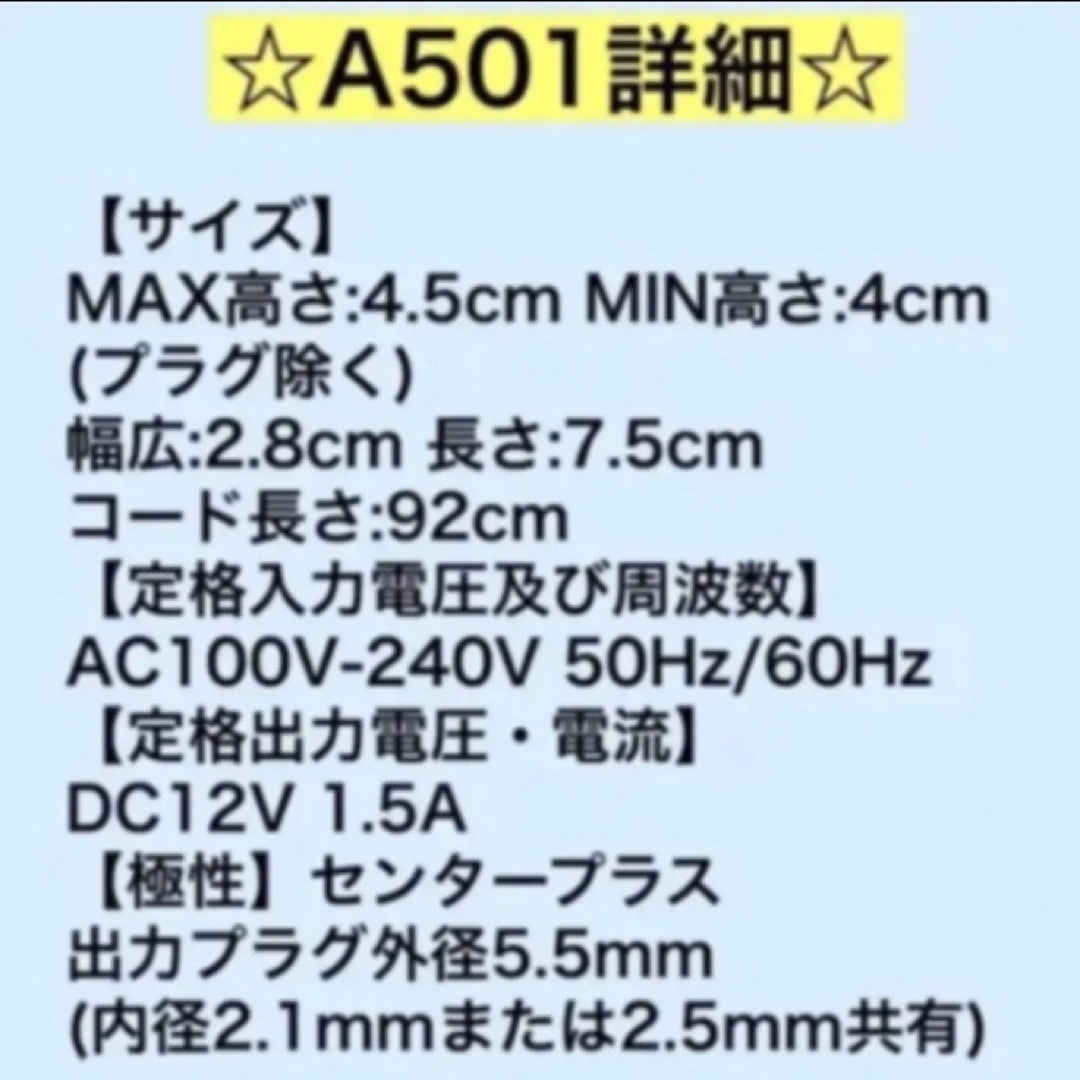 ☆A501詳細☆

【サイズ】
MAX高さ:4.5cm MIN高さ:4cm
(プラグ除く)
幅広:2.8cm 長さ:7.5cm
コード長さ:92cm
【定格入力電圧及び周波数】
AC100V-240V 50Hz/60Hz
【定格出力電圧・電流】
DC12V 1.5A
【極性】センタープラス
出力プラグ外径5.5mm
(内径2.1mmまたは2.5mm共有)